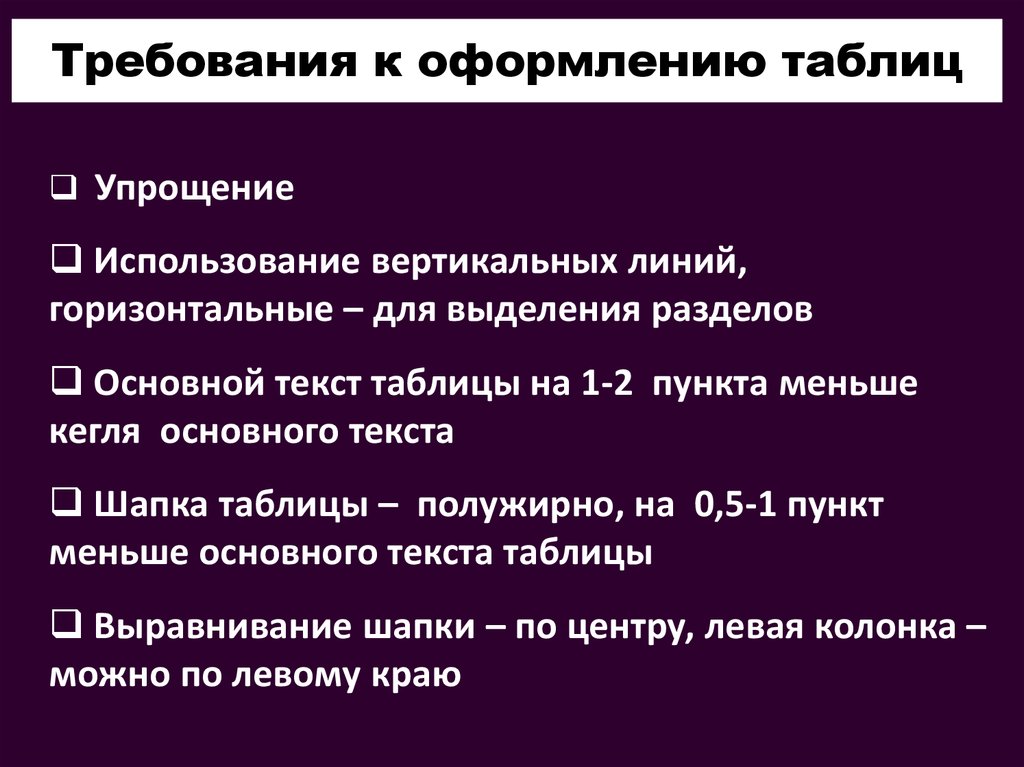 Требования к оформлению таблиц

❑ Упрощение

❑ Использование вертикальных линий, горизонтальные – для выделения разделов

❑ Основной текст таблицы на 1-2 пункта меньше кегля основного текста

❑ Шапка таблицы – полужирно, на 0,5-1 пункт меньше основного текста таблицы

❑ Выравнивание шапки – по центру, левая колонка – можно по левому краю